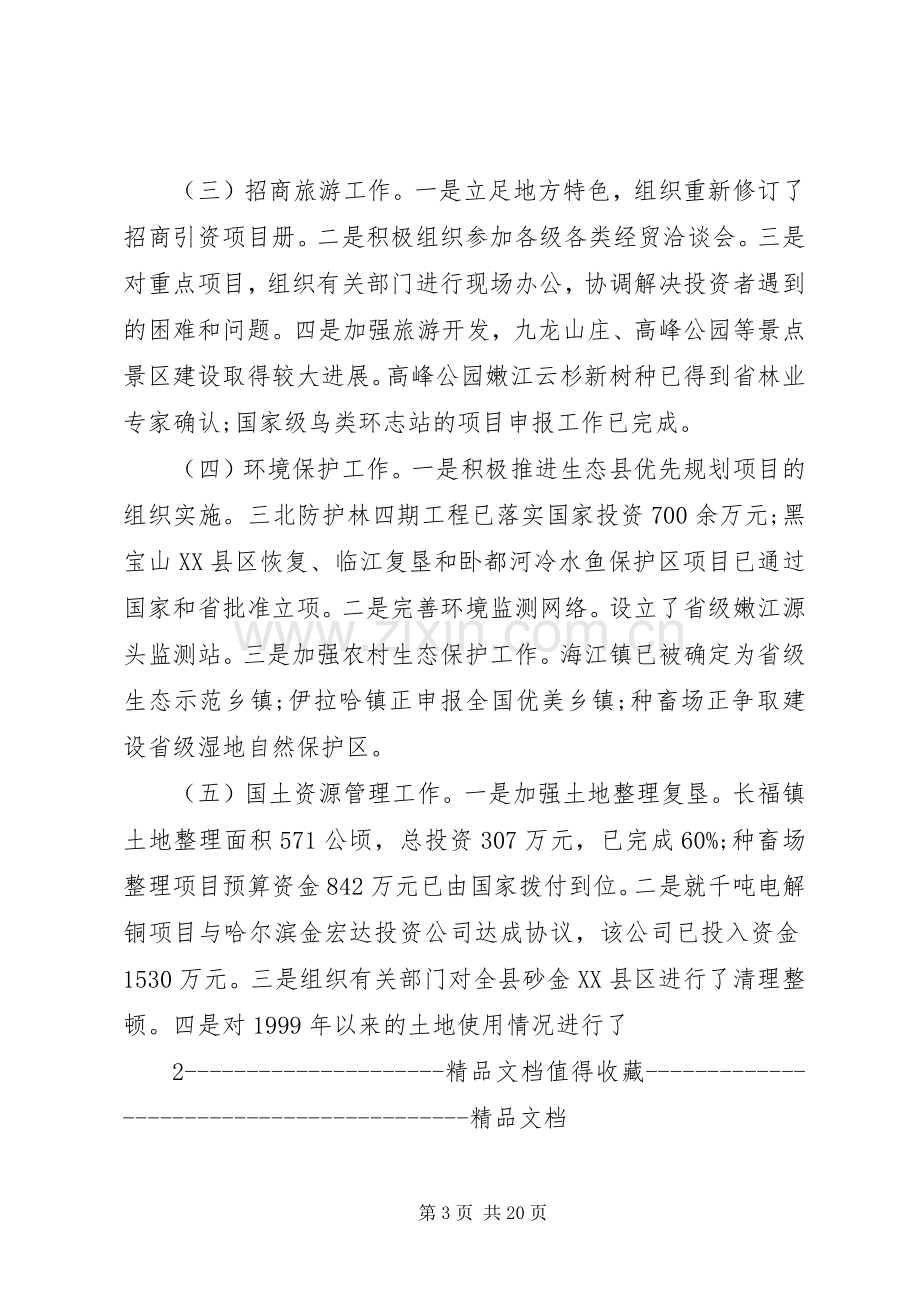 （三）招商旅游工作。一是立足地方特色，组织重新修订了招商引资项目册。二是积极组织参加各级各类经贸洽谈会。三是对重点项目，组织有关部门进行现场办公，协调解决投资者遇到的困难和问题。四是加强旅游开发，九龙山庄、高峰公园等景点景区建设取得较大进展。高峰公园嫩江云杉新树种已得到省林业专家确认;国家级鸟类环志站的项目申报工作已完成。

（四）环境保护工作。一是积极推进生态县优先规划项目的组织实施。三北防护林四期工程已落实国家投资700余万元;黑宝山XX县区恢复、临江复垦和卧都河冷水鱼保护区项目已通过国家和省批准立项。二是完善环境监测网络。设立了省级嫩江源头监测站。三是加强农村生态保护工作。海江镇已被确定为省级生态示范乡镇;伊拉哈镇正申报全国优美乡镇;种畜场正争取建设省级湿地自然保护区。

（五）国土资源管理工作。一是加强土地整理复垦。长福镇土地整理面积571公顷，总投资307万元，已完成60%;种畜场整理项目预算资金842万元已由国家拨付到位。二是就千吨电解铜项目与哈尔滨金宏达投资公司达成协议，该公司已投入资金1530万元。三是组织有关部门对全县砂金XX县区进行了清理整顿。四是对1999年以来的土地使用情况进行了

2----------------------精品文档值得收藏-------------------------------------------精品文档

第3页 共20页

www.zixin.com.cn